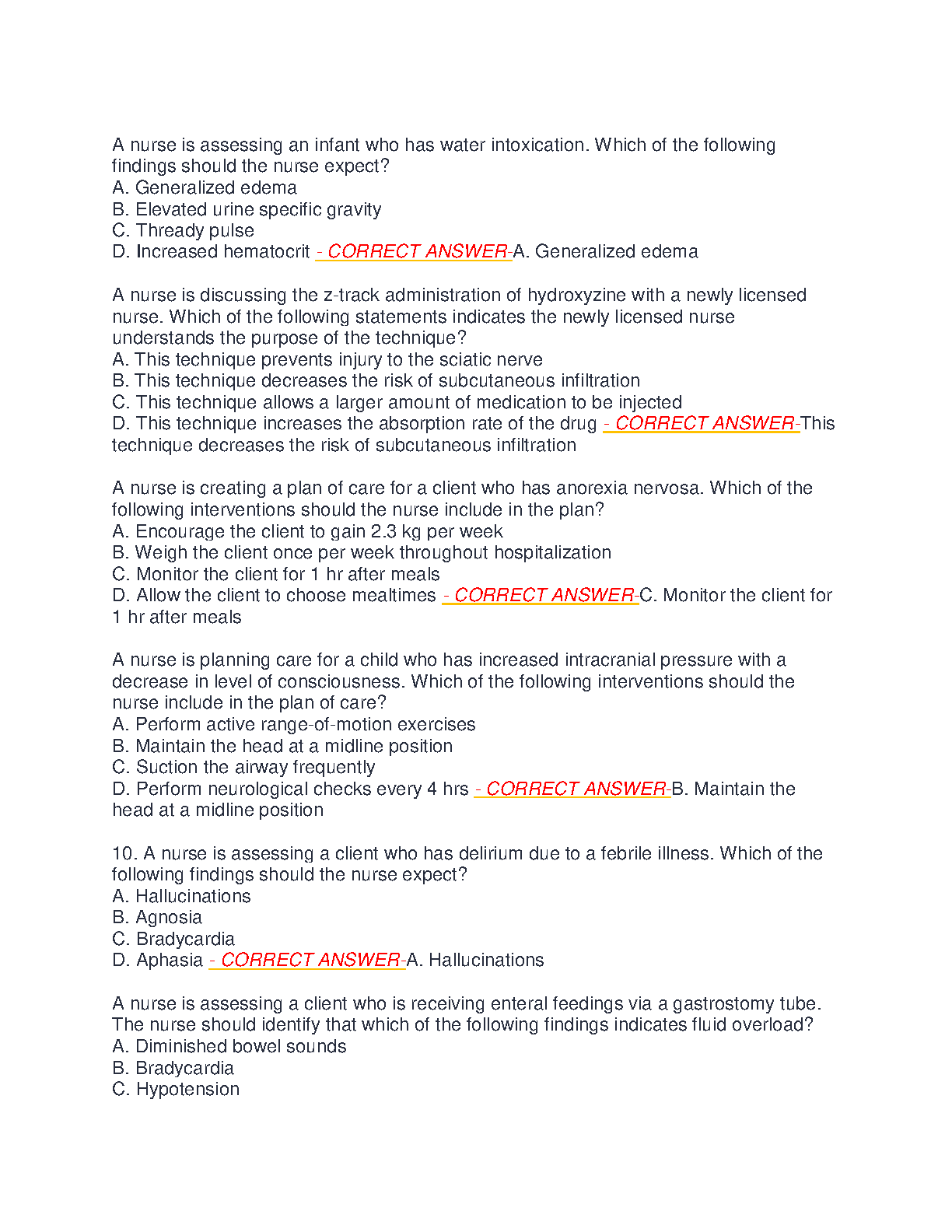 A nurse is assessing an infant who has water intoxication. Which of the following findings should the nurse expect?
A. Generalized edema
B. Elevated urine specific gravity
C. Thready pulse
D. Increased hematocrit - CORRECT ANSWER-A. Generalized edema

A nurse is discussing the z-track administration of hydroxyzine with a newly licensed nurse. Which of the following statements indicates the newly licensed nurse understands the purpose of the technique?
A. This technique prevents injury to the sciatic nerve
B. This technique decreases the risk of subcutaneous infiltration
C. This technique allows a larger amount of medication to be injected
D. This technique increases the absorption rate of the drug - CORRECT ANSWER-This technique decreases the risk of subcutaneous infiltration

A nurse is creating a plan of care for a client who has anorexia nervosa. Which of the following interventions should the nurse include in the plan?
A. Encourage the client to gain 2.3 kg per week
B. Weigh the client once per week throughout hospitalization
C. Monitor the client for 1 hr after meals
D. Allow the client to choose mealtimes - CORRECT ANSWER-C. Monitor the client for 1 hr after meals

A nurse is planning care for a child who has increased intracranial pressure with a decrease in level of consciousness. Which of the following interventions should the nurse include in the plan of care?
A. Perform active range-of-motion exercises
B. Maintain the head at a midline position
C. Suction the airway frequently
D. Perform neurological checks every 4 hrs - CORRECT ANSWER-B. Maintain the head at a midline position

10. A nurse is assessing a client who has delirium due to a febrile illness. Which of the following findings should the nurse expect?
A. Hallucinations
B. Agnosia
C. Bradycardia
D. Aphasia - CORRECT ANSWER-A. Hallucinations

A nurse is assessing a client who is receiving enteral feedings via a gastrostomy tube. The nurse should identify that which of the following findings indicates fluid overload?
A. Diminished bowel sounds
B. Bradycardia
C. Hypotension